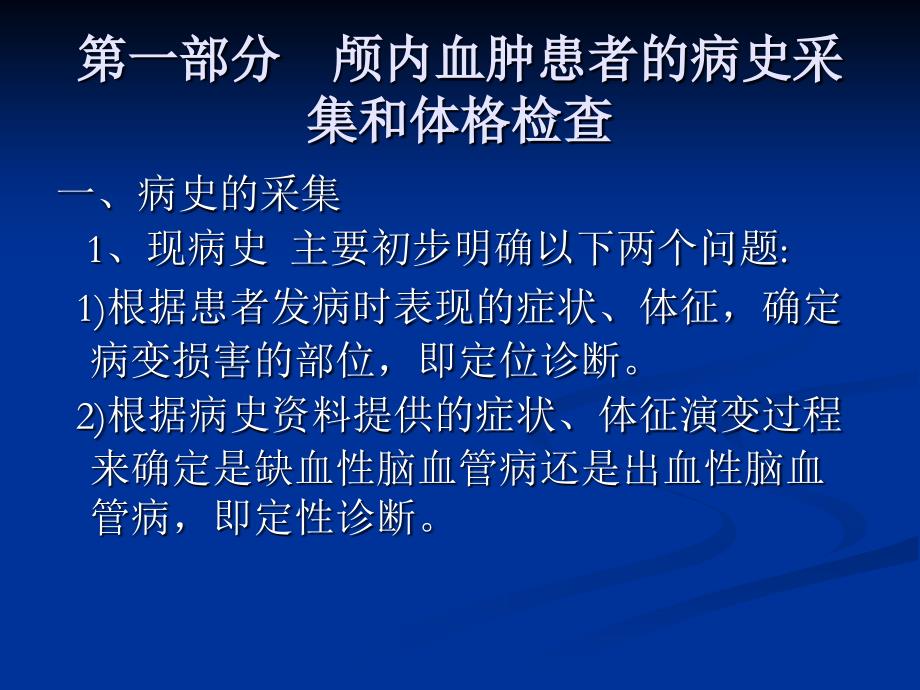 第一部分　颅内血肿患者的病史采集和体格检查

一、病史的采集

1、现病史 主要初步明确以下两个问题:

1)根据患者发病时表现的症状、体征，确定病变损害的部位，即定位诊断。

2)根据病史资料提供的症状、体征演变过程来确定是缺血性脑血管病还是出血性脑血管病，即定性诊断。